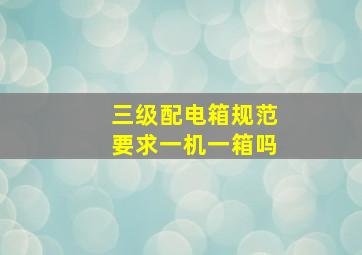 三级配电箱规范
要求一机一箱吗